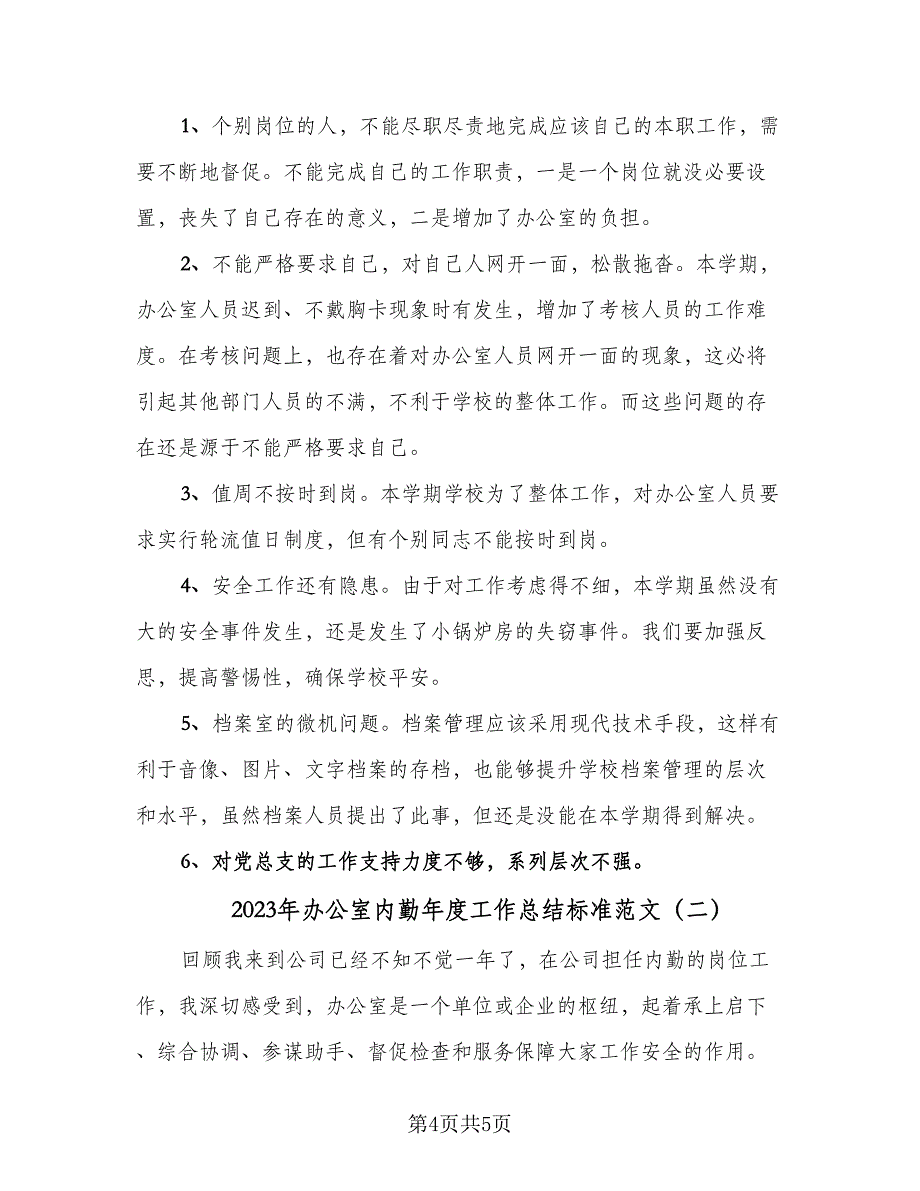 1、个别岗位的人，不能尽职尽责地完成应该自己的本职工作，需要不断地督促。不能完成自己的工作职责，一是一个岗位就没必要设置，丧失了自己存在的意义，二是增加了办公室的负担。

2、不能严格要求自己，对自己人网开一面，松散拖沓。本学期，办公室人员迟到、不戴胸卡现象时有发生，增加了考核人员的工作难度。在考核问题上，也存在着对办公室人员网开一面的现象，这必将引起其他部门人员的不满，不利于学校的整体工作。而这些问题的存在还是源于不能严格要求自己。

3、值周不按时到岗。本学期学校为了整体工作，对办公室人员要求实行轮流值日制度，但有个别同志不能按时到岗。

4、安全工作还有隐患。由于对工作考虑得不细，本学期虽然没有大的安全事件发生，还是发生了小锅炉房的失窃事件。我们要加强反思，提高警惕性，确保学校平安。

5、档案室的微机问题。档案管理应该采用现代技术手段，这样有利于音像、图片、文字档案的存档，也能够提升学校档案管理的层次和水平，虽然档案人员提出了此事，但还是没能在本学期得到解决。

6、对党总支的工作支持力度不够，系列层次不强。

2023年办公室内勤年度工作总结标准范文（二）

回顾我来到公司已经不知不觉一年了，在公司担任内勤的岗位工作，我深切感受到，办公室是一个单位或企业的枢纽，起着承上启下、综合协调、参谋助手、督促检查和服务保障大家工作安全的作用。

第4页共5页